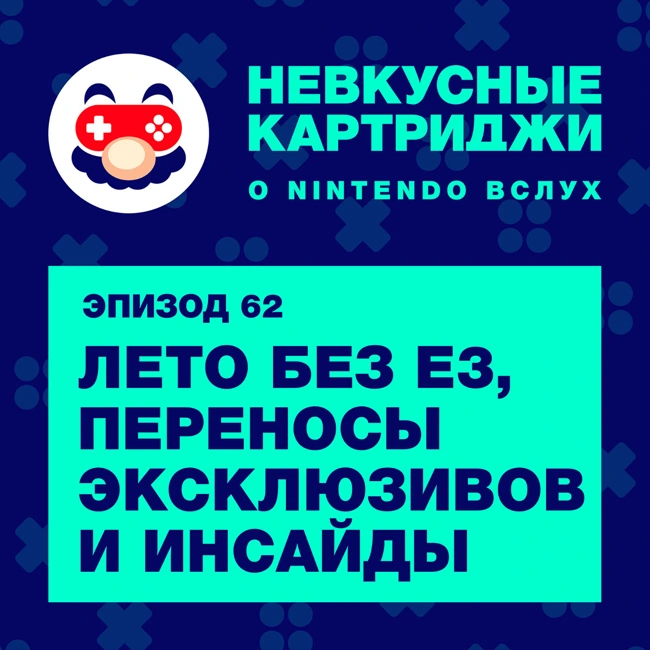 НЕВКУСНЫЕ КАРТРИДЖИ

О NINTENDO ВСЛУХ

ЭПИЗОД 62

ЛЕТО БЕЗ E3, ПЕРЕНОСЫ ЭКСКЛЮЗИВОВ И ИНСАЙДЫ